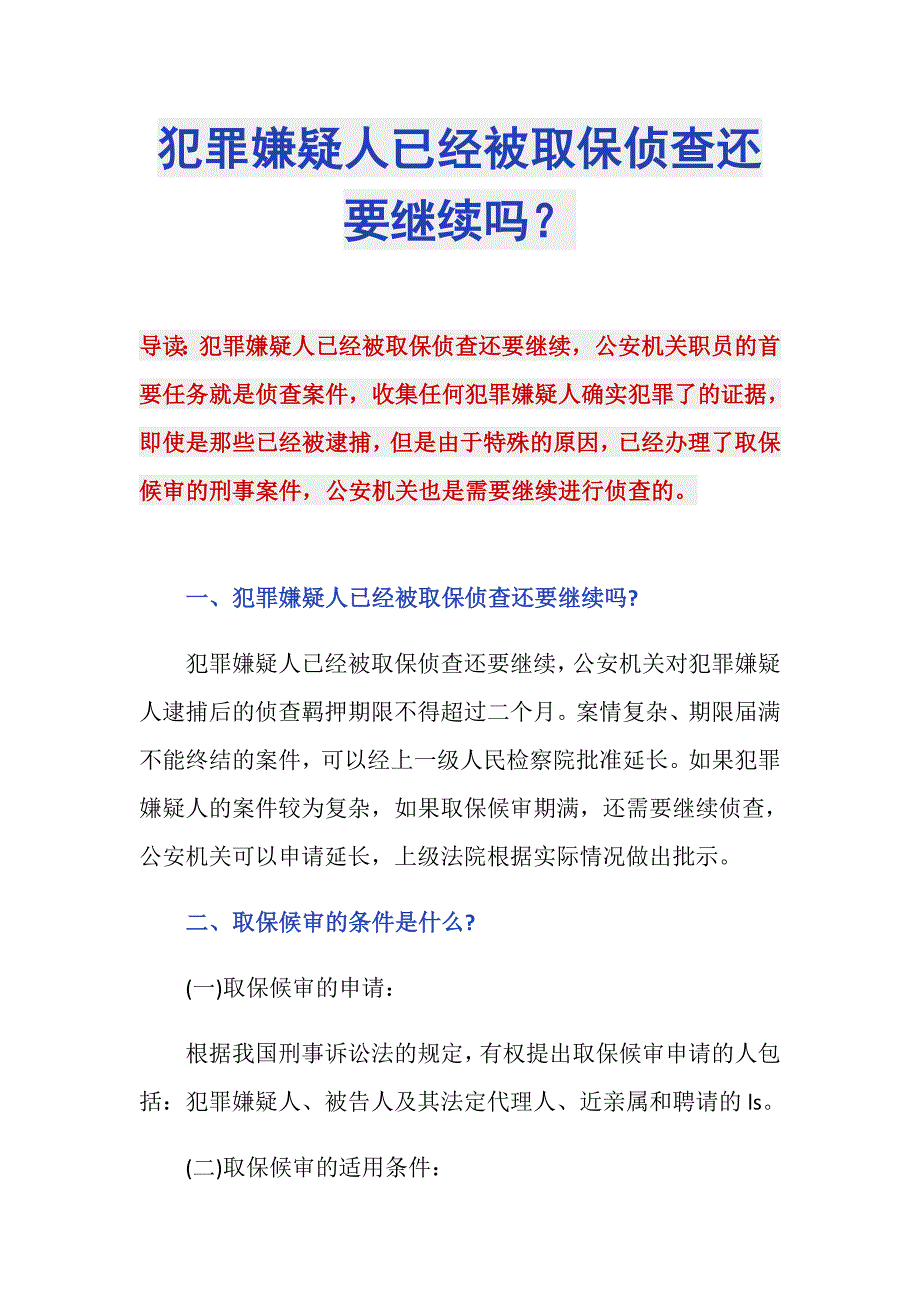 犯罪嫌疑人已经被取保侦查还要继续吗？

导读：犯罪嫌疑人已经被取保侦查还要继续，公安机关职员的首要任务就是侦查案件，收集任何犯罪嫌疑人确实犯罪了的证据，即使是那些已经被逮捕，但是由于特殊的原因，已经办理了取保候审的刑事案件，公安机关也是需要继续进行侦查的。

一、犯罪嫌疑人已经被取保侦查还要继续吗?

犯罪嫌疑人已经被取保侦查还要继续，公安机关对犯罪嫌疑人逮捕后的侦查羁押期限不得超过二个月。案情复杂、期限届满不能终结的案件，可以经上一级人民检察院批准延长。如果犯罪嫌疑人的案件较为复杂，如果取保候审期满，还需要继续侦查，公安机关可以申请延长，上级法院根据实际情况做出批示。

二、取保候审的条件是什么?

(一)取保候审的申请：

根据我国刑事诉讼法的规定，有权提出取保候审申请的人包括：犯罪嫌疑人、被告人及其法定代理人、近亲属和聘请的ls。

(二)取保候审的适用条件：